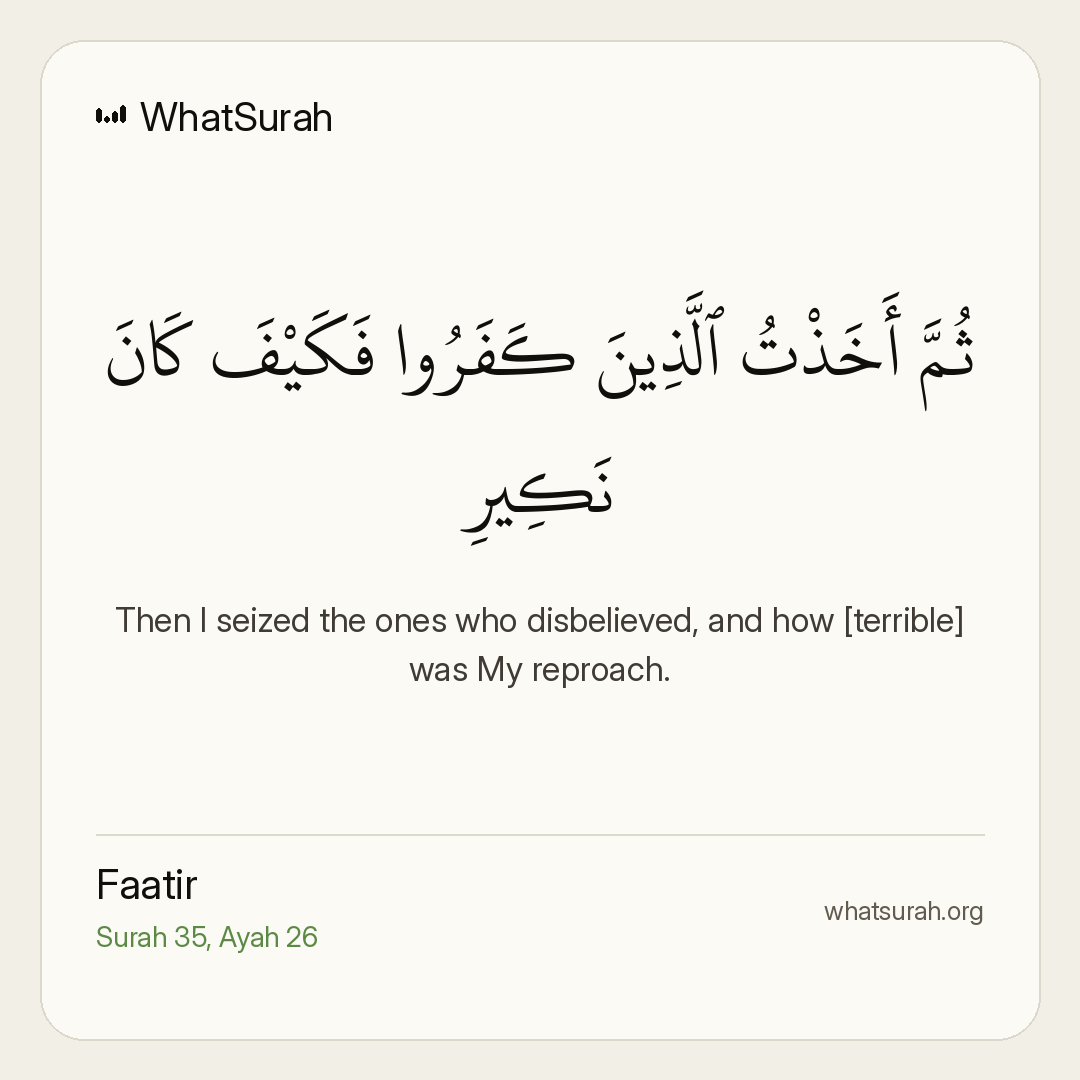 WhatSurah

ثُمَّ أَخَذْتُ ٱلَّذِينَ كَفَرُوا فَكَيْفَ كَانَ نَكِيرِ

Then I seized the ones who disbelieved, and how [terrible] was My reproach.

Faatir
Surah 35, Ayah 26

whatsurah.org